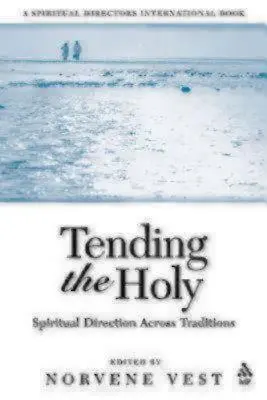 A SPIRITUAL DIRECTORS INTERNATIONAL BOOK

Tending the Holy

Spiritual Direction Across Traditions

EDITED BY
NORVENE VEST